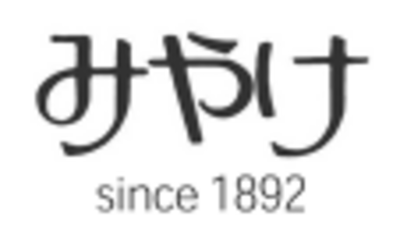 みやけ
since 1892